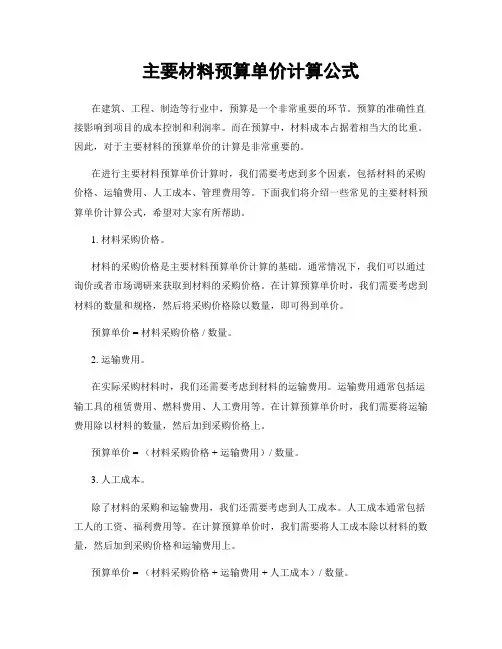 主要材料预算单价计算公式

在建筑、工程、制造等行业中，预算是一个非常重要的环节。预算的准确性直接影响到项目的成本控制和利润率。而在预算中，材料成本占据着相当大的比重。因此，对于主要材料的预算单价的计算是非常重要的。

在进行主要材料预算单价计算时，我们需要考虑到多个因素，包括材料的采购价格、运输费用、人工成本、管理费用等。下面我们将介绍一些常见的主要材料预算单价计算公式，希望对大家有所帮助。

1. 材料采购价格。

材料的采购价格是主要材料预算单价计算的基础。通常情况下，我们可以通过询价或者市场调研来获取到材料的采购价格。在计算预算单价时，我们需要考虑到材料的数量和规格，然后将采购价格除以数量，即可得到单价。

预算单价 = 材料采购价格 / 数量。

2. 运输费用。

在实际采购材料时，我们还需要考虑到材料的运输费用。运输费用通常包括运输工具的租赁费用、燃料费用、人工费用等。在计算预算单价时，我们需要将运输费用除以材料的数量，然后加到采购价格上。

预算单价 = （材料采购价格 + 运输费用）/ 数量。

3. 人工成本。

除了材料的采购和运输费用，我们还需要考虑到人工成本。人工成本通常包括工人的工资、福利费用等。在计算预算单价时，我们需要将人工成本除以材料的数量，然后加到采购价格和运输费用上。

预算单价 = （材料采购价格 + 运输费用 + 人工成本）/ 数量。